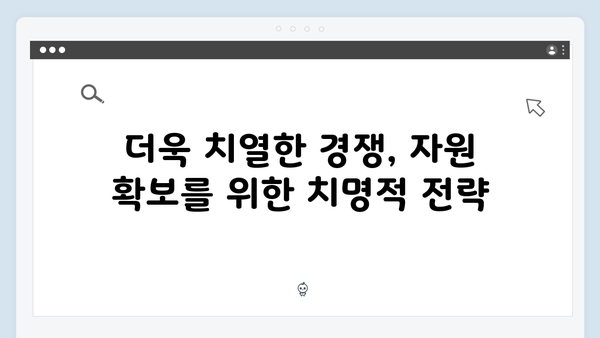 더욱 치열한 경쟁, 자원 확보를 위한 치명적 전략